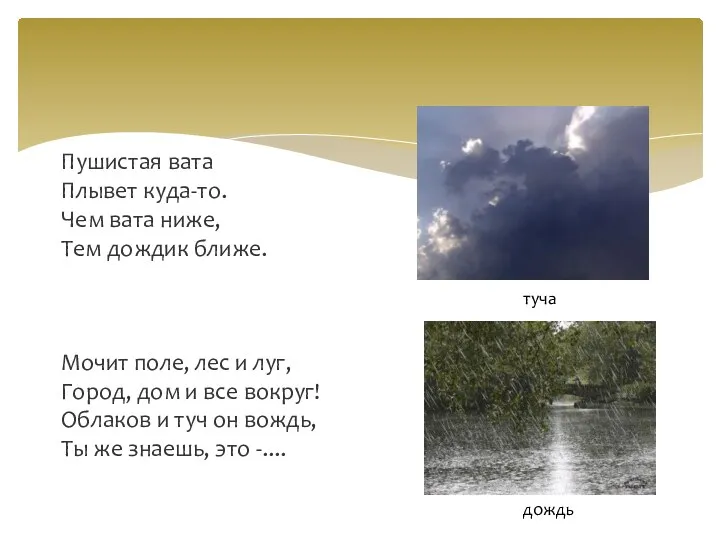 Пушистая вата
Плывет куда-то.
Чем вата ниже,
Тем дождик ближе.

туча

Мочит поле, лес и луг,
Город, дом и все вокруг!
Облаков и туч он вождь,
Ты же знаешь, это -....

дождь